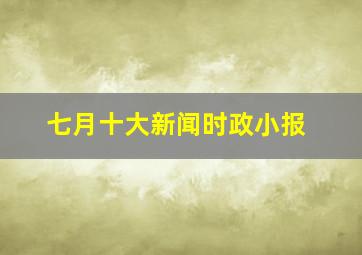 七月十大新闻时政小报